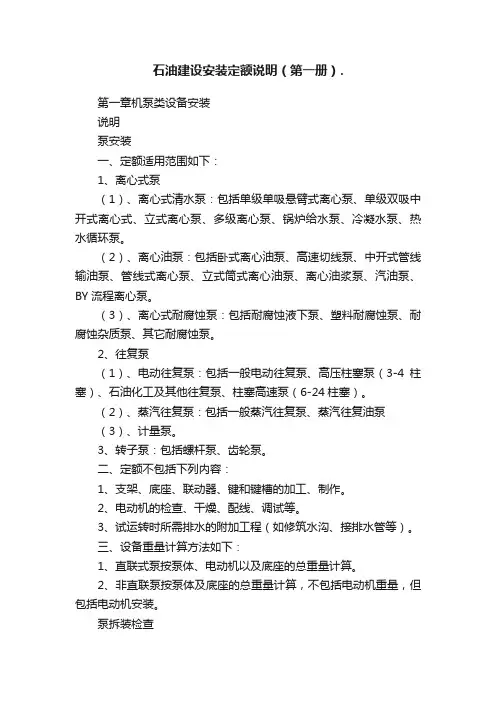 石油建设安装定额说明（第一册）.

第一章机泵类设备安装

说明

泵安装

一、定额适用范围如下：

1、离心式泵

（1）、离心式清水泵：包括单级单吸悬臂式离心泵、单级双吸中开式离心式、立式离心泵、多级离心泵、锅炉给水泵、冷凝水泵、热水循环泵。

（2）、离心油泵：包括卧式离心油泵、高速切线泵、中开式管线输油泵、管线式离心泵、立式筒式离心油泵、离心油浆泵、汽油泵、BY 流程离心泵。

（3）、离心式耐腐蚀泵：包括耐腐蚀液下泵、塑料耐腐蚀泵、耐腐蚀杂质泵、其它耐腐蚀泵。

2、往复泵

（1）、电动往复泵：包括一般电动往复泵、高压柱塞泵（3-4 柱塞）、石油化工及其他往复泵、柱塞高速泵（6-24 柱塞）。

（2）、蒸汽往复泵：包括一般蒸汽往复泵、蒸汽往复油泵

（3）、计量泵。

3、转子泵：包括螺杆泵、齿轮泵。

二、定额不包括下列内容：

1、支架、底座、联动器、键和键槽的加工、制作。

2、电动机的检查、干燥、配线、调试等。

3、试运转时所需排水的附加工程（如修筑水沟、接排水管等）。

三、设备重量计算方法如下：

1、直联式泵按泵体、电动机以及底座的总重量计算。

2、非直联泵按泵体及底座的总重量计算，不包括电动机重量，但包括电动机安装。

泵拆装检查